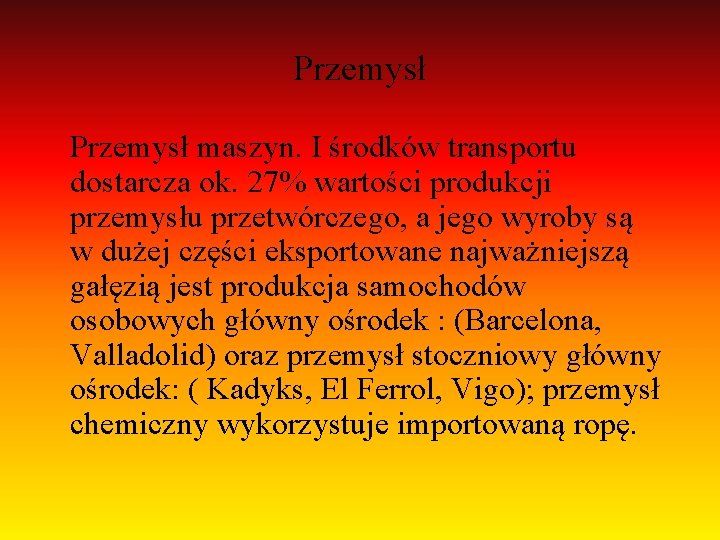 Przemysł

Przemysł maszyn. I środków transportu dostarcza ok. 27% wartości produkcji przemysłu przetwórczego, a jego wyroby są w dużej części eksportowane najważniejszą gałęzią jest produkcja samochodów osobowych główny ośrodek : (Barcelona, Valladolid) oraz przemysł stoczniowy główny ośrodek: ( Kadyks, El Ferrol, Vigo); przemysł chemiczny wykorzystuje importowaną ropę.